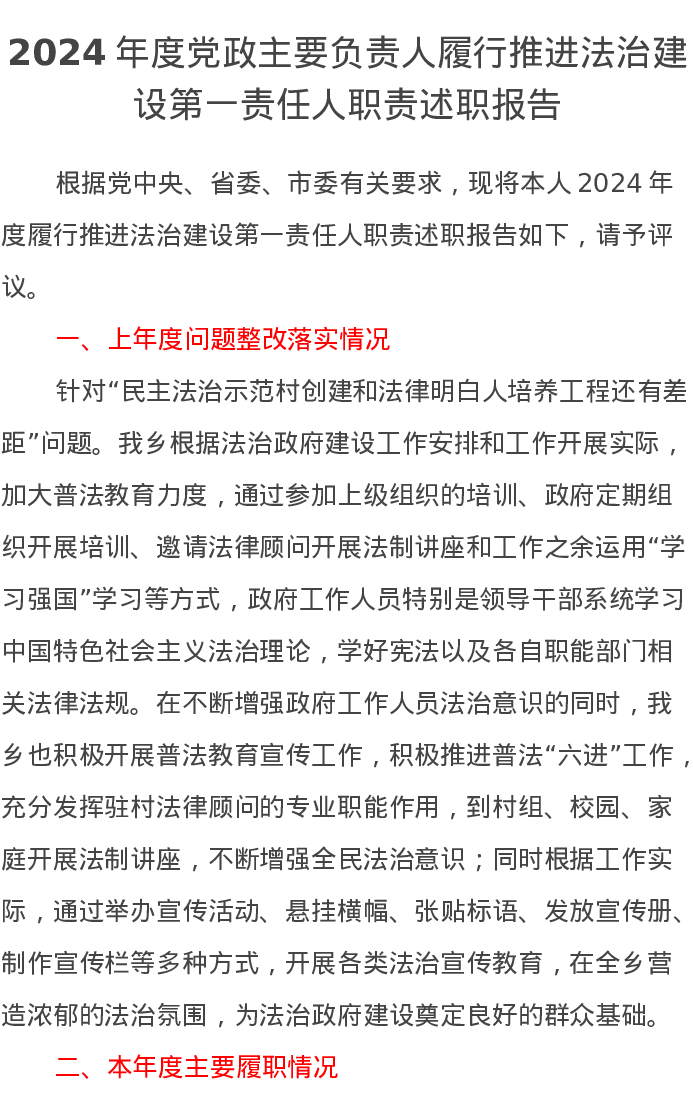 2024 年度党政主要负责人履行推进法治建设第一责任人职责述职报告

根据党中央、省委、市委有关要求，现将本人 2024 年度履行推进法治建设第一责任人职责述职报告如下，请予评议。

一、上年度问题整改落实情况

针对“民主法治示范村创建和法律明白人培养工程还有差距”问题。我乡根据法治政府建设工作安排和工作开展实际，加大普法教育力度，通过参加上级组织的培训、政府定期组织开展培训、邀请法律顾问开展法制讲座和工作之余运用“学习强国”学习等方式，政府工作人员特别是领导干部系统学习中国特色社会主义法治理论，学好宪法以及各自职能部门相关法律法规。在不断增强政府工作人员法治意识的同时，我乡也积极开展普法教育宣传工作，积极推进普法“六进”工作，充分发挥驻村法律顾问的专业职能作用，到村组、校园、家庭开展法制讲座，不断增强全民法治意识；同时根据工作实际，通过举办宣传活动、悬挂横幅、张贴标语、发放宣传册、制作宣传栏等多种方式，开展各类法治宣传教育，在全乡营造浓郁的法治氛围，为法治政府建设奠定良好的群众基础。

二、本年度主要履职情况